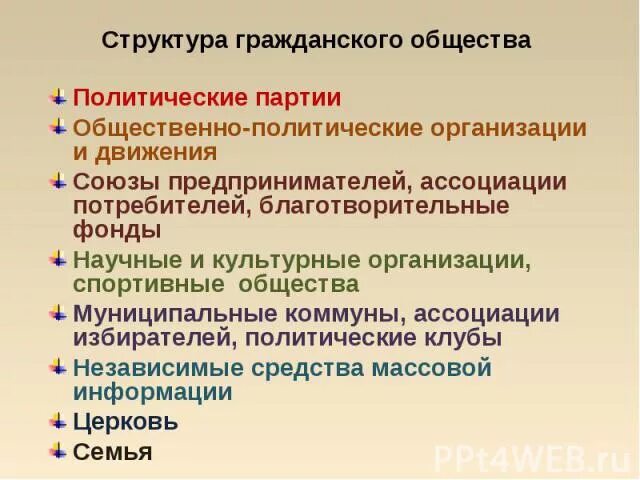 Структура гражданского общества

Политические партии

Общественно-политические организации и движения

Союзы предпринимателей, ассоциации потребителей, благотворительные фонды

Научные и культурные организации, спортивные общества

Муниципальные коммуны, ассоциации избирателей, политические клубы

Независимые средства массовой информации

Церковь

Семья

PPt4WEB.ru